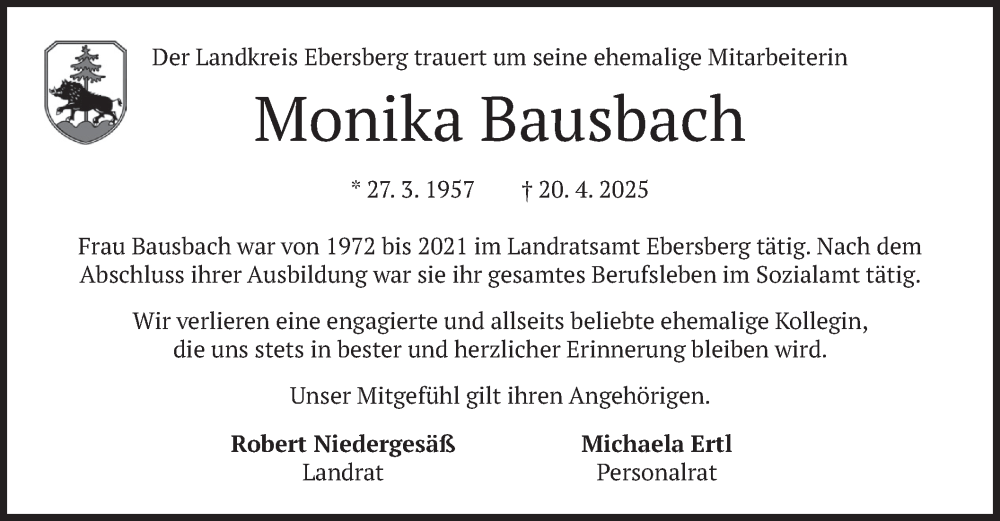 Der Landkreis Ebersberg trauert um seine ehemalige Mitarbeiterin

Monika Bausbach

* 27. 3. 1957    † 20. 4. 2025

Frau Bausbach war von 1972 bis 2021 im Landratsamt Ebersberg tätig. Nach dem Abschluss ihrer Ausbildung war sie ihr gesamtes Berufsleben im Sozialamt tätig.

Wir verlieren eine engagierte und allseits beliebte ehemalige Kollegin, die uns stets in bester und herzlicher Erinnerung bleiben wird.

Unser Mitgefühl gilt ihren Angehörigen.

Robert Niedergesäß
Landrat

Michaela Ertl
Personalrat